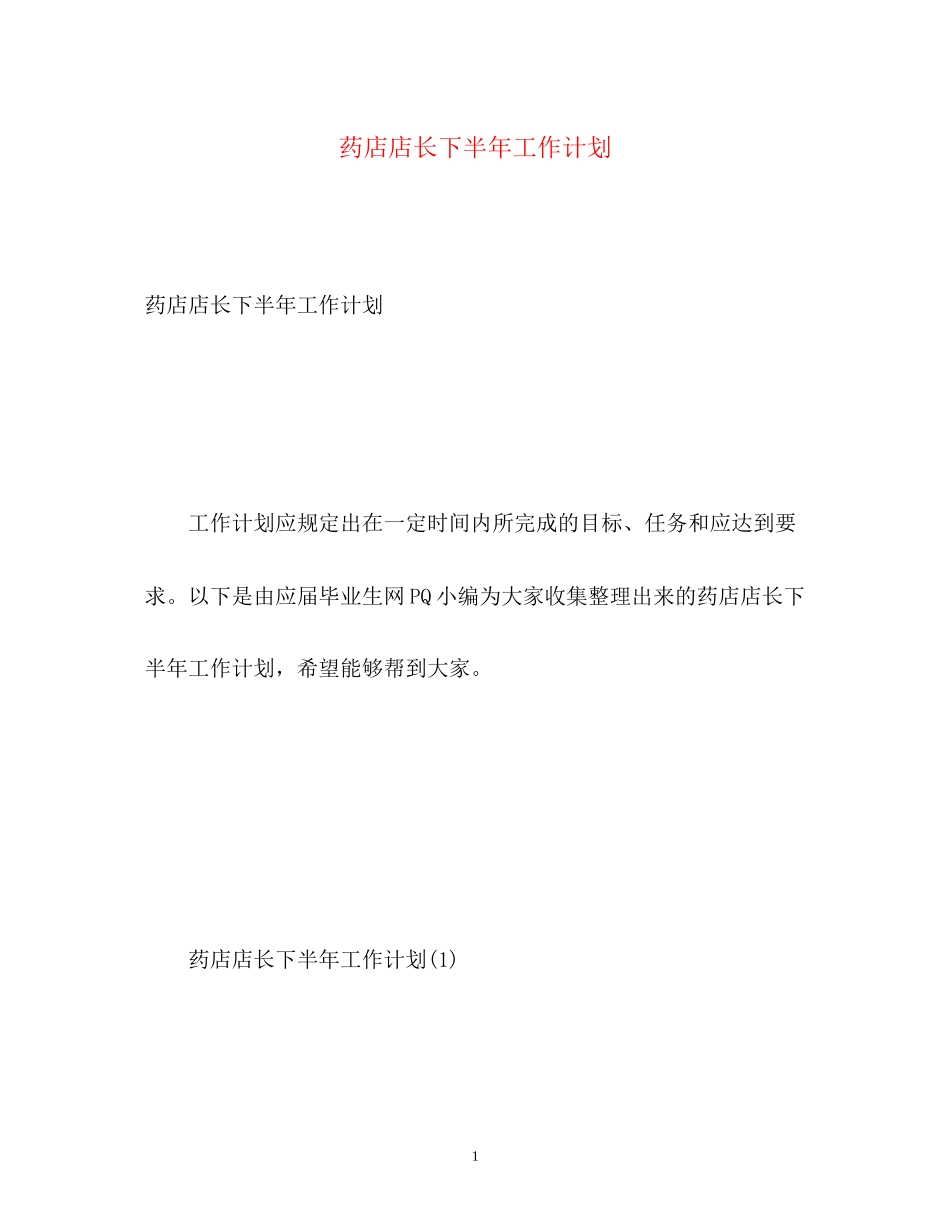 药店店长下半年工作计划

药店店长下半年工作计划

工作计划应规定出在一定时间内所完成的目标、任务和应达到要求。以下是由应届毕业生网PQ小编为大家收集整理出来的药店店长下半年工作计划，希望能够帮到大家。

药店店长下半年工作计划(1)

1